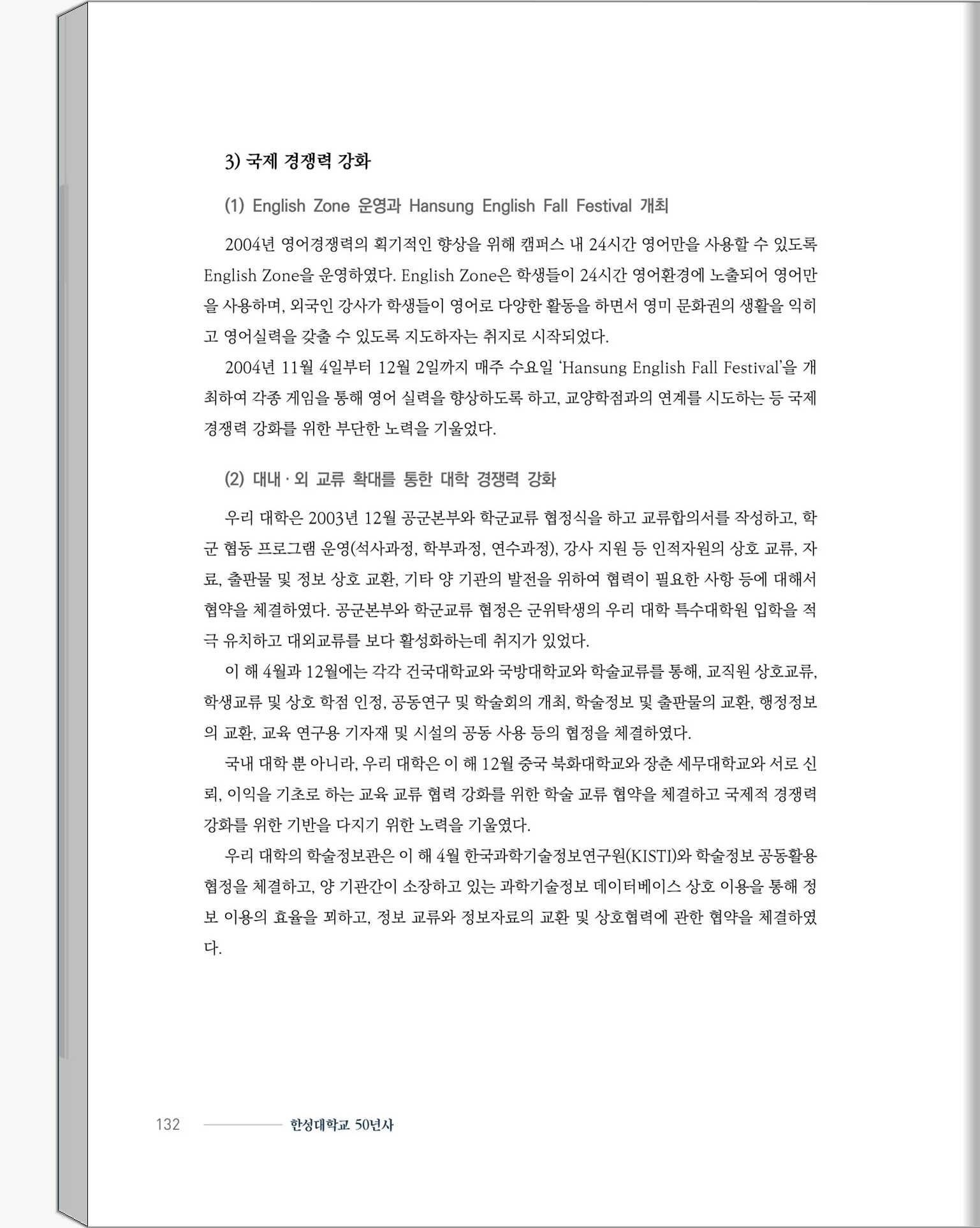 3) 국제 경쟁력 강화

(1) English Zone 운영과 Hansung English Fall Festival 개최

2004년 영어경쟁력의 획기적인 향상을 위해 캠퍼스 내 24시간 영어만을 사용할 수 있도록 English Zone을 운영하였다. English Zone은 학생들이 24시간 영어환경에 노출되어 영어만을 사용하며, 외국인 강사가 학생들이 영어로 다양한 활동을 하면서 영미 문화권의 생활을 익히고 영어실력을 갖출 수 있도록 지도하자는 취지로 시작되었다.

2004년 11월 4일부터 12월 2일까지 매주 수요일 'Hansung English Fall Festival'을 개최하여 각종 게임을 통해 영어 실력을 향상하도록 하고, 교양학점과의 연계를 시도하는 등 국제 경쟁력 강화를 위한 부단한 노력을 기울었다.

(2) 대내 · 외 교류 확대를 통한 대학 경쟁력 강화

우리 대학은 2003년 12월 공군본부와 학군교류 협정식을 하고 교류합의서를 작성하고, 학군 협동 프로그램 운영(석사과정, 학부과정, 연수과정), 강사 지원 등 인적자원의 상호 교류, 자료, 출판물 및 정보 상호 교환, 기타 양 기관의 발전을 위하여 협력이 필요한 사항 등에 대해서 협약을 체결하였다. 공군본부와 학군교류 협정은 군위탁생의 우리 대학 특수대학원 입학을 적극 유치하고 대외교류를 보다 활성화하는데 취지가 있었다.

이 해 4월과 12월에는 각각 건국대학교와 국방대학교와 학술교류를 통해, 교직원 상호교류, 학생교류 및 상호 학점 인정, 공동연구 및 학술회의 개최, 학술정보 및 출판물의 교환, 행정정보의 교환, 교육 연구용 기자재 및 시설의 공동 사용 등의 협정을 체결하였다.

국내 대학 뿐 아니라, 우리 대학은 이 해 12월 중국 북화대학교와 장춘 세무대학교와 서로 신뢰, 이익을 기초로 하는 교육 교류 협력 강화를 위한 학술 교류 협약을 체결하고 국제적 경쟁력 강화를 위한 기반을 다지기 위한 노력을 기울였다.

우리 대학의 학술정보관은 이 해 4월 한국과학기술정보연구원(KISTI)와 학술정보 공동활용 협정을 체결하고, 양 기관간이 소장하고 있는 과학기술정보 데이터베이스 상호 이용을 통해 정보 이용의 효율을 꾀하고, 정보 교류와 정보자료의 교환 및 상호협력에 관한 협약을 체결하였다.

132 한성대학교 50년사